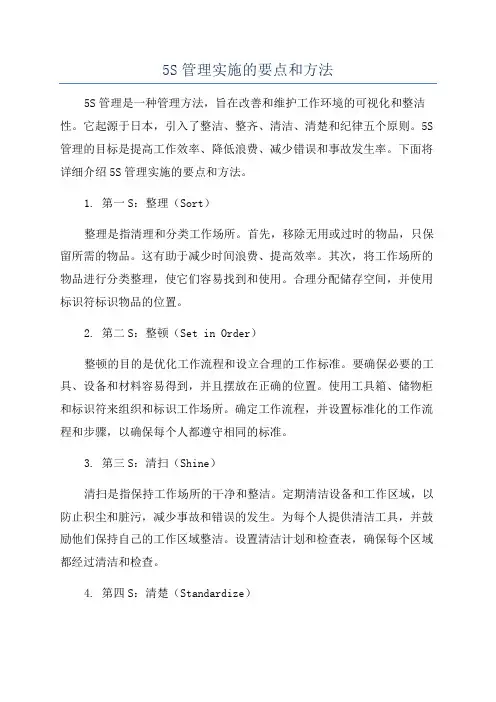 5S 管理实施的要点和方法

5S 管理是一种管理方法，旨在改善和维护工作环境的可视化和整洁性。它起源于日本，引入了整洁、整齐、清洁、清楚和纪律五个原则。5S 管理的目标是提高工作效率、降低浪费、减少错误和事故发生率。下面将详细介绍 5S 管理实施的要点和方法。

1. 第一 S：整理（Sort）

整理是指清理和分类工作场所。首先，移除无用或过时的物品，只保留所需的物品。这有助于减少时间浪费、提高效率。其次，将工作场所的物品进行分类整理，使它们容易找到和使用。合理分配储存空间，并使用标识符标识物品的位置。

2. 第二 S：整顿（Set in Order）

整顿的目的是优化工作流程和设立合理的工作标准。要确保必要的工具、设备和材料容易得到，并且摆放在正确的位置。使用工具箱、储物柜和标识符来组织和标识工作场所。确定工作流程，并设置标准化的工作流程和步骤，以确保每个人都遵守相同的标准。

3. 第三 S：清扫（Shine）

清扫是指保持工作场所的干净和整洁。定期清洁设备和工作区域，以防止积尘和脏污，减少事故和错误的发生。为每个人提供清洁工具，并鼓励他们保持自己的工作区域整洁。设置清洁计划和检查表，确保每个区域都经过清洁和检查。

4. 第四 S：清楚（Standardize）